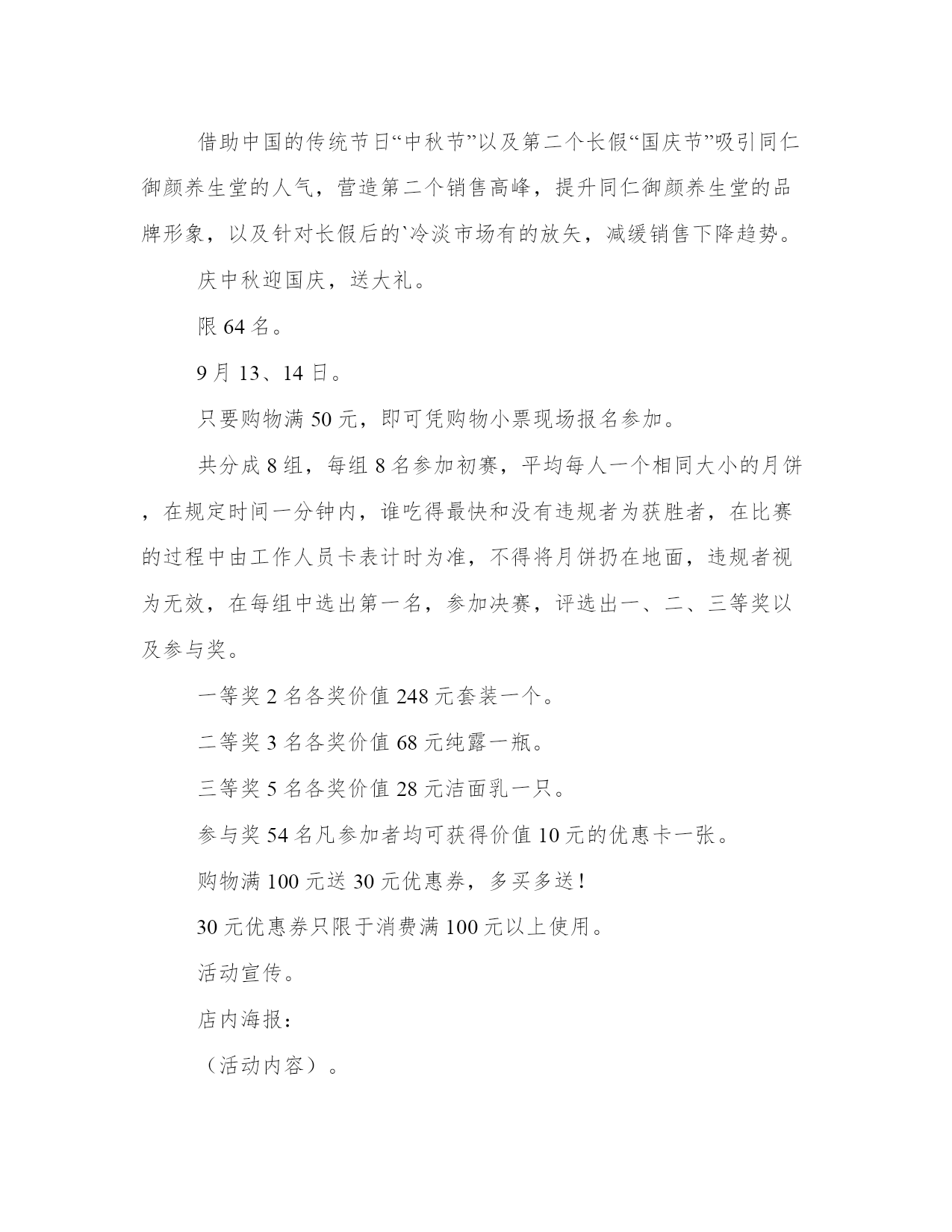 借助中国的传统节日“中秋节”以及第二个长假“国庆节”吸引同仁御颜养生堂的人气，营造第二个销售高峰，提升同仁御颜养生堂的品牌形象，以及针对长假后的`冷淡市场有的放矢，减缓销售下降趋势。

庆中秋迎国庆，送大礼。

限64名。

9月13、14日。

只要购物满50元，即可凭购物小票现场报名参加。

共分成8组，每组8名参加初赛，平均每人一个相同大小的月饼，在规定时间一分钟内，谁吃得最快和没有违规者为获胜者，在比赛的过程中由工作人员卡表计时为准，不得将月饼扔在地面，违规者视为无效，在每组中选出第一名，参加决赛，评选出一、二、三等奖以及参与奖。

一等奖2名各奖价值248元套装一个。

二等奖3名各奖价值68元纯露一瓶。

三等奖5名各奖价值28元洁面乳一只。

参与奖54名凡参加者均可获得价值10元的优惠卡一张。

购物满100元送30元优惠券，多买多送！

30元优惠券只限于消费满100元以上使用。

活动宣传。

店内海报：

（活动内容）。